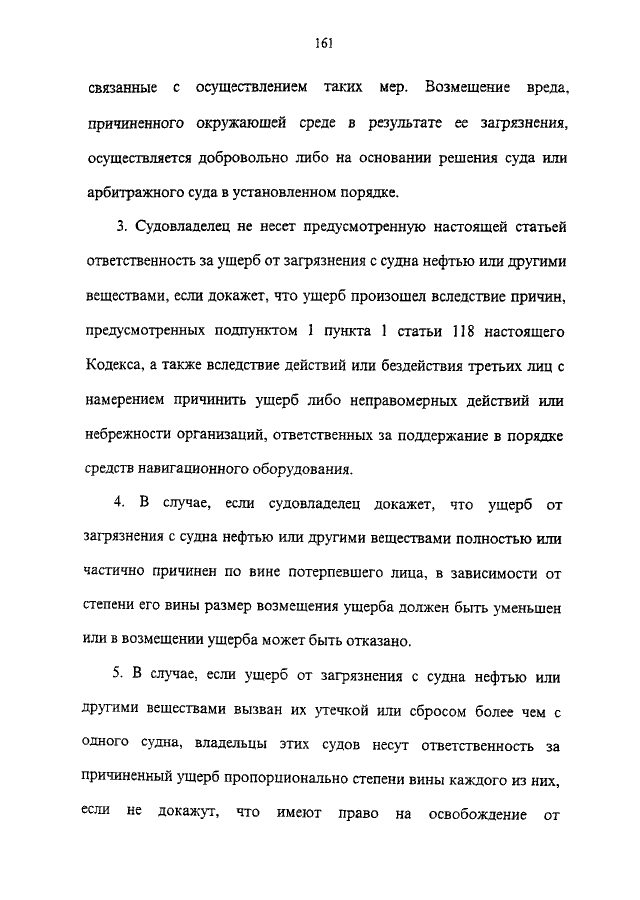 161

связанные с осуществлением таких мер. Возмещение вреда, причиненного окружающей среде в результате ее загрязнения, осуществляется добровольно либо на основании решения суда или арбитражного суда в установленном порядке.

3. Судовладелец не несет предусмотренную настоящей статьей ответственность за ущерб от загрязнения с судна нефтью или другими веществами, если докажет, что ущерб произошел вследствие причин, предусмотренных подпунктом 1 пункта 1 статьи 118 настоящего Кодекса, а также вследствие действий или бездействия третьих лиц с намерением причинить ущерб либо неправомерных действий или небрежности организаций, ответственных за поддержание в порядке средств навигационного оборудования.

4. В случае, если судовладелец докажет, что ущерб от загрязнения с судна нефтью или другими веществами полностью или частично причинен по вине потерпевшего лица, в зависимости от степени его вины размер возмещения ущерба должен быть уменьшен или в возмещении ущерба может быть отказано.

5. В случае, если ущерб от загрязнения с судна нефтью или другими веществами вызван их утечкой или сбросом более чем с одного судна, владельцы этих судов несут ответственность за причиненный ущерб пропорционально степени вины каждого из них, если не докажут, что имеют право на освобождение от